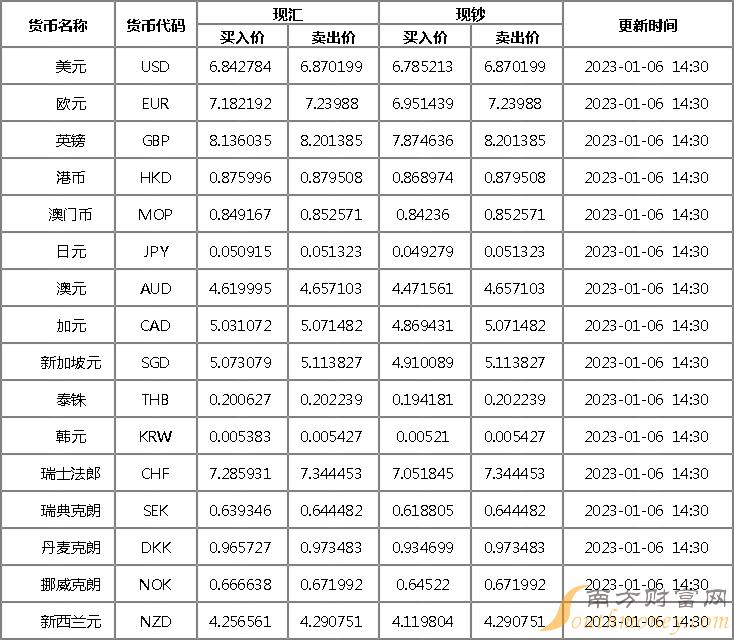 | 货币名称 | 货币代码 | 现汇 |  | 现钞 |  | 更新时间 |
|---|---|---|---|---|---|---|
|  |  | 买入价 | 卖出价 | 买入价 | 卖出价 |  |
| 美元 | USD | 6.842784 | 6.870199 | 6.785213 | 6.870199 | 2023-01-06 14:30 |
| 欧元 | EUR | 7.182192 | 7.23988 | 6.951439 | 7.23988 | 2023-01-06 14:30 |
| 英镑 | GBP | 8.136035 | 8.201385 | 7.874636 | 8.201385 | 2023-01-06 14:30 |
| 港币 | HKD | 0.875996 | 0.879508 | 0.868974 | 0.879508 | 2023-01-06 14:30 |
| 澳门币 | MOP | 0.849167 | 0.852571 | 0.84236 | 0.852571 | 2023-01-06 14:30 |
| 日元 | JPY | 0.050915 | 0.051323 | 0.049279 | 0.051323 | 2023-01-06 14:30 |
| 澳元 | AUD | 4.619995 | 4.657103 | 4.471561 | 4.657103 | 2023-01-06 14:30 |
| 加元 | CAD | 5.031072 | 5.071482 | 4.869431 | 5.071482 | 2023-01-06 14:30 |
| 新加坡元 | SGD | 5.073079 | 5.113827 | 4.910089 | 5.113827 | 2023-01-06 14:30 |
| 泰铢 | THB | 0.200627 | 0.202239 | 0.194181 | 0.202239 | 2023-01-06 14:30 |
| 韩元 | KRW | 0.005383 | 0.005427 | 0.00521 | 0.005427 | 2023-01-06 14:30 |
| 瑞士法郎 | CHF | 7.285931 | 7.344453 | 7.051845 | 7.344453 | 2023-01-06 14:30 |
| 瑞典克朗 | SEK | 0.639346 | 0.644482 | 0.618805 | 0.644482 | 2023-01-06 14:30 |
| 丹麦克朗 | DKK | 0.965727 | 0.973483 | 0.934699 | 0.973483 | 2023-01-06 14:30 |
| 挪威克朗 | NOK | 0.666638 | 0.671992 | 0.64522 | 0.671992 | 2023-01-06 14:30 |
| 新西兰元 | NZD | 4.256561 | 4.290751 | 4.119804 | 4.290751 | 2023-01-06 14:30 |

南方财富网